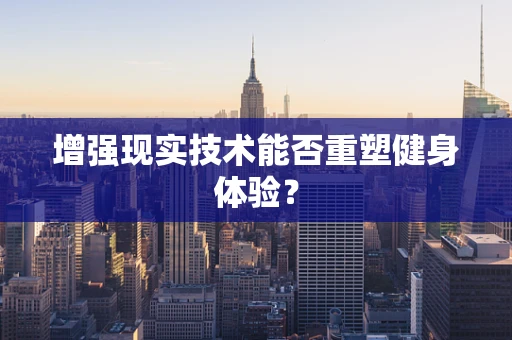 增强现实技术能否重塑健身体验？